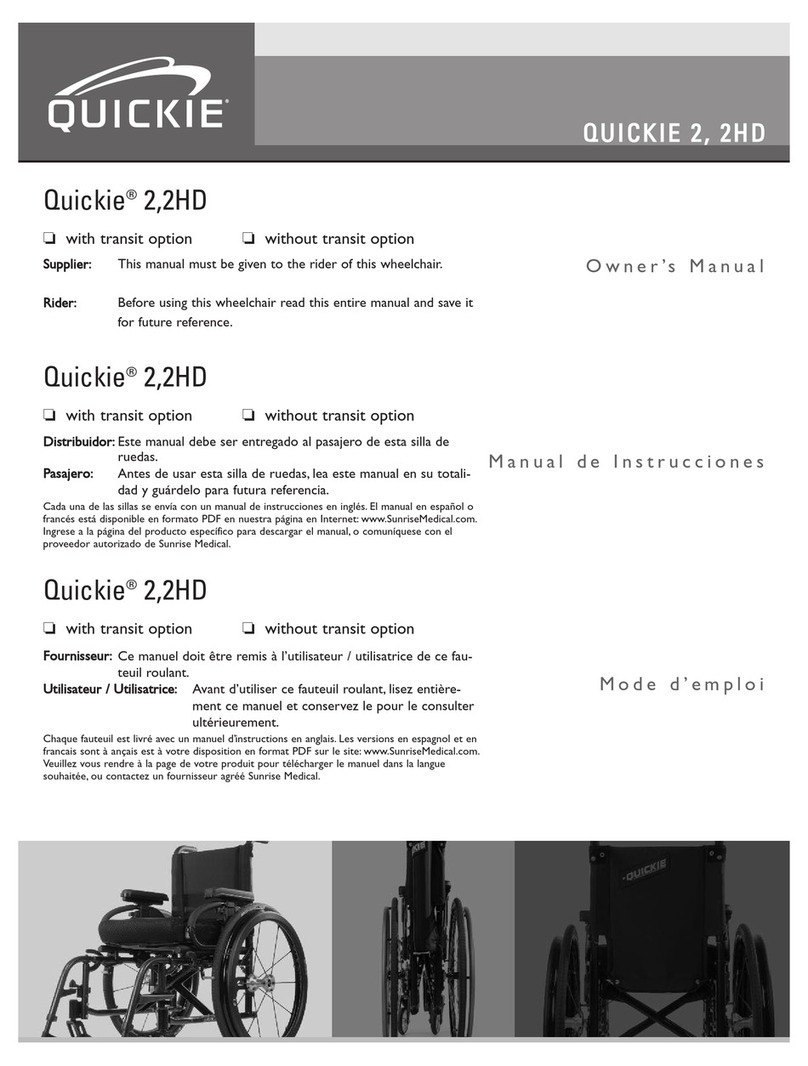 QUICKIE®

QUICKIE 2, 2HD

Quickie® 2,2HD

❏ with transit option ❏ without transit option

Supplier: This manual must be given to the rider of this wheelchair.

Rider: Before using this wheelchair read this entire manual and save it for future reference.

Owner's Manual

Quickie® 2,2HD

❏ with transit option ❏ without transit option

Distribuidor: Este manual debe ser entregado al pasajero de esta silla de ruedas.

Pasajero: Antes de usar esta silla de ruedas, lea este manual en su totalidad y guárdelo para futura referencia.

Cada una de las sillas se envía con un manual de instrucciones en inglés. El manual en español o francés está disponible en formato PDF en nuestra página en Internet: www.SunriseMedical.com. Ingrese a la página del producto específico para descargar el manual, o comuníquese con el proveedor autorizado de Sunrise Medical.

Manual de Instrucciones

Quickie® 2,2HD

❏ with transit option ❏ without transit option

Fournisseur: Ce manuel doit être remis à l'utilisateur / utilisatrice de ce fauteuil roulant.

Utilisateur / Utilisatrice: Avant d'utiliser ce fauteuil roulant, lisez entièrement ce manuel et conservez le pour le consulter ultérieurement.

Chaque fauteuil est livré avec un manuel d'instructions en anglais. Les versions en espagnol et en francais sont à ançais est à votre disposition en format PDF sur le site: www.SunriseMedical.com. Veuillez vous rendre à la page de votre produit pour télécharger le manuel dans la langue souhaitée, ou contactez un fournisseur agréé Sunrise Medical.

Mode d'emploi

QUICKIE